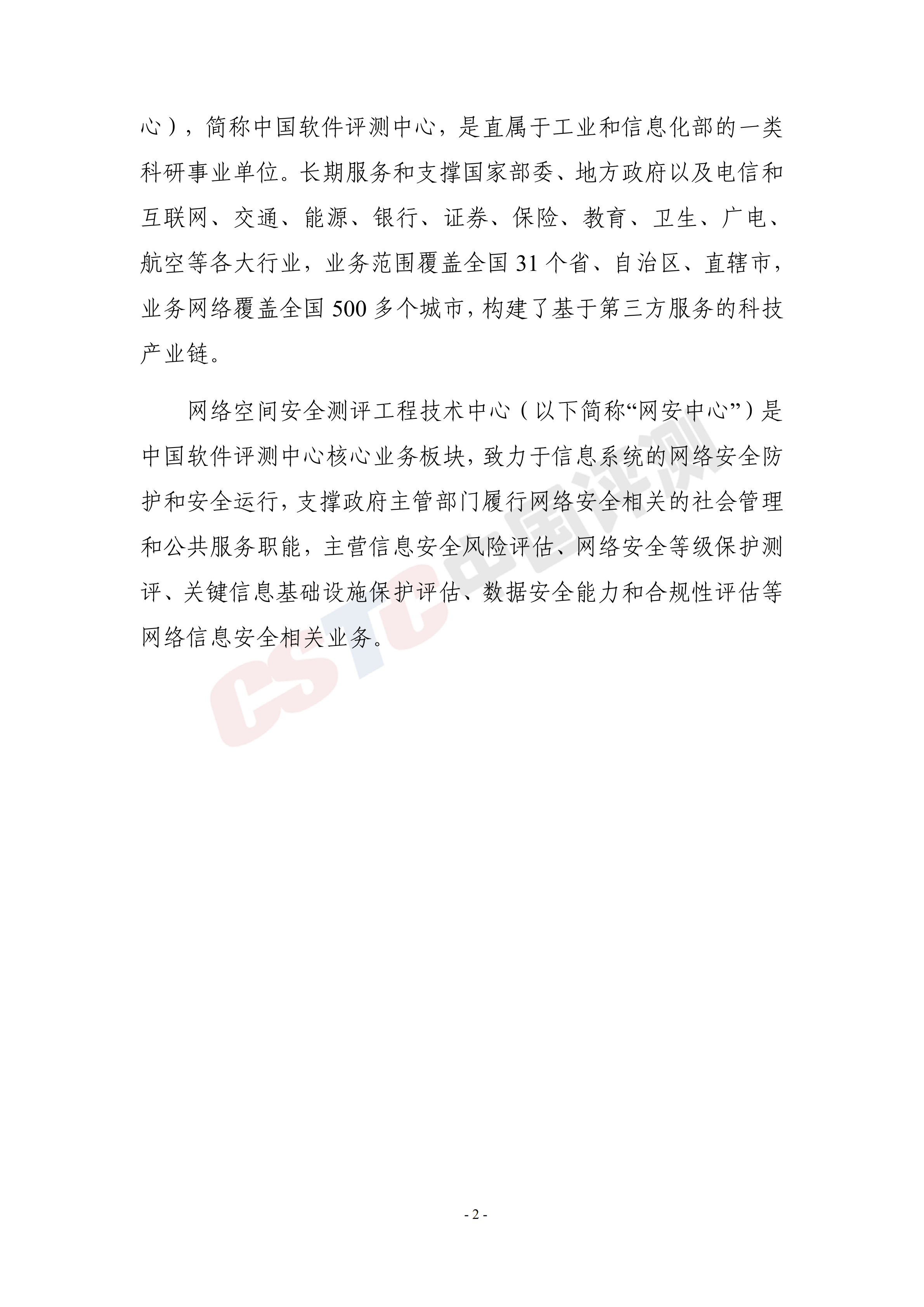 心），简称中国软件评测中心，是直属于工业和信息化部的一类科研事业单位。长期服务和支撑国家部委、地方政府以及电信和互联网、交通、能源、银行、证券、保险、教育、卫生、广电、航空等各大行业，业务范围覆盖全国 31 个省、自治区、直辖市，业务网络覆盖全国 500 多个城市，构建了基于第三方服务的科技产业链。

网络空间安全测评工程技术中心（以下简称“网安中心”）是中国软件评测中心核心业务板块，致力于信息系统的网络安全防护和安全运行，支撑政府主管部门履行网络安全相关的社会管理和公共服务职能，主营信息安全风险评估、网络安全等级保护测评、关键信息基础设施保护评估、数据安全能力和合规性评估等网络信息安全相关业务。

CSTC 中国评测

- 2 -